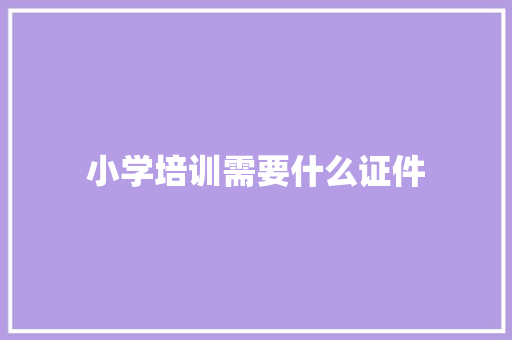 小学培训需要什么证件